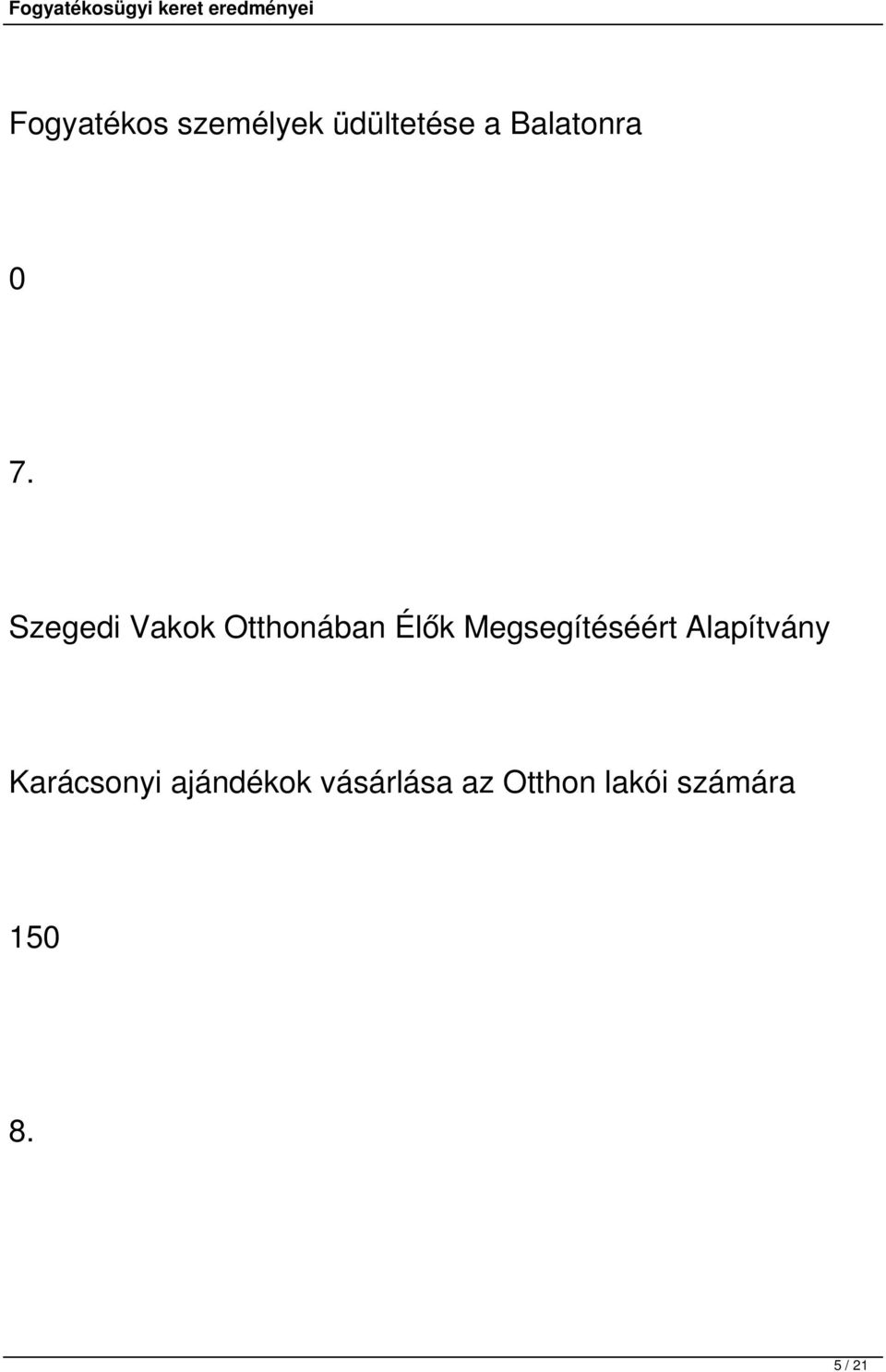 Fogyatékosügyi keret eredményei

Fogyatékos személyek üdültetése a Balatonra

0

7.

Szegedi Vakok Otthonában Élők Megsegítéséért Alapítvány

Karácsonyi ajándékok vásárlása az Otthon lakói számára

150

8.

5 / 21